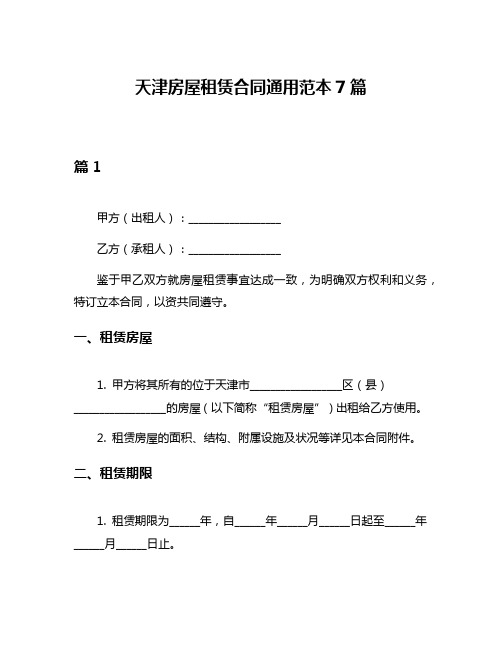 天津房屋租赁合同通用范本 7 篇

篇 1

甲方（出租人）：________________

乙方（承租人）：________________

鉴于甲乙双方就房屋租赁事宜达成一致，为明确双方权利和义务，特订立本合同，以资共同遵守。

一、租赁房屋

1. 甲方将其所有的位于天津市________________区（县）________________的房屋（以下简称“租赁房屋”）出租给乙方使用。

2. 租赁房屋的面积、结构、附属设施及状况等详见本合同附件。

二、租赁期限

1. 租赁期限为_____年，自_____年_____月_____日起至_____年_____月_____日止。